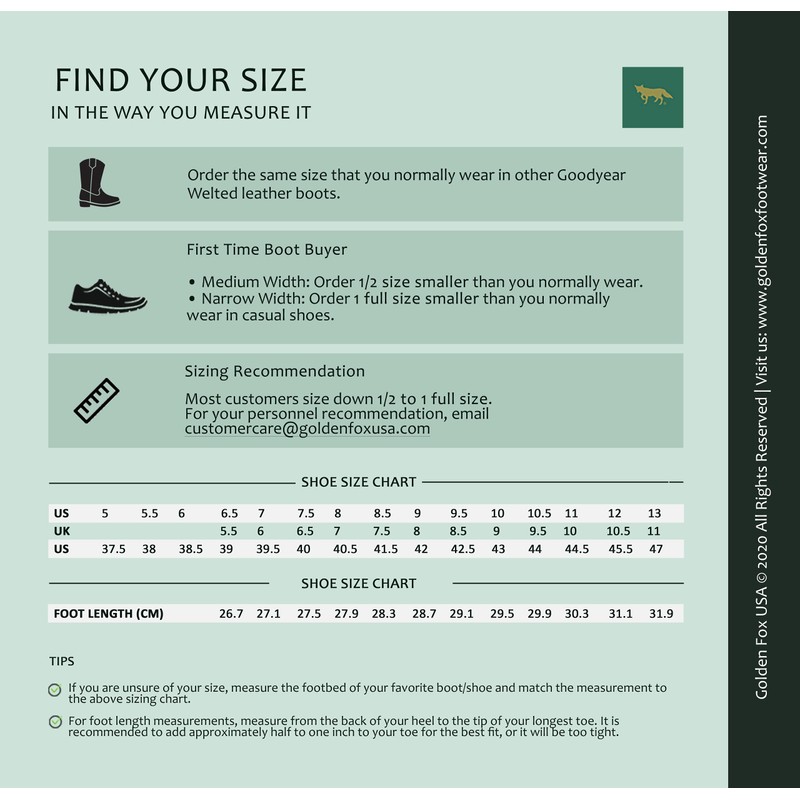 FIND YOUR SIZE
IN THE WAY YOU MEASURE IT

Order the same size that you normally wear in other Goodyear Welted leather boots.

First Time Boot Buyer

• Medium Width: Order 1/2 size smaller than you normally wear.
• Narrow Width: Order 1 full size smaller than you normally wear in casual shoes.

Sizing Recommendation

Most customers size down 1/2 to 1 full size.
For your personnel recommendation, email customercare@goldenfoxusa.com

SHOE SIZE CHART

| US | 5 | 5.5 | 6 | 6.5 | 7 | 7.5 | 8 | 8.5 | 9 | 9.5 | 10 | 10.5 | 11 | 12 | 13 |
|---|---|---|---|---|---|---|---|---|---|---|---|---|---|---|---|
| UK | | | | 5.5 | 6 | 6.5 | 7 | 7.5 | 8 | 8.5 | 9 | 9.5 | 10 | 10.5 | 11 |
| US | 37.5 | 38 | 38.5 | 39 | 39.5 | 40 | 40.5 | 41.5 | 42 | 42.5 | 43 | 44 | 44.5 | 45.5 | 47 |

SHOE SIZE CHART

| FOOT LENGTH (CM) | 26.7 | 27.1 | 27.5 | 27.9 | 28.3 | 28.7 | 29.1 | 29.5 | 29.9 | 30.3 | 31.1 | 31.9 |
|---|---|---|---|---|---|---|---|---|---|---|---|---|

TIPS

If you are unsure of your size, measure the footbed of your favorite boot/shoe and match the measurement to the above sizing chart.

For foot length measurements, measure from the back of your heel to the tip of your longest toe. It is recommended to add approximately half to one inch to your toe for the best fit, or it will be too tight.

Golden Fox USA © 2020 All Rights Reserved | Visit us: www.goldenfoxfootwear.com